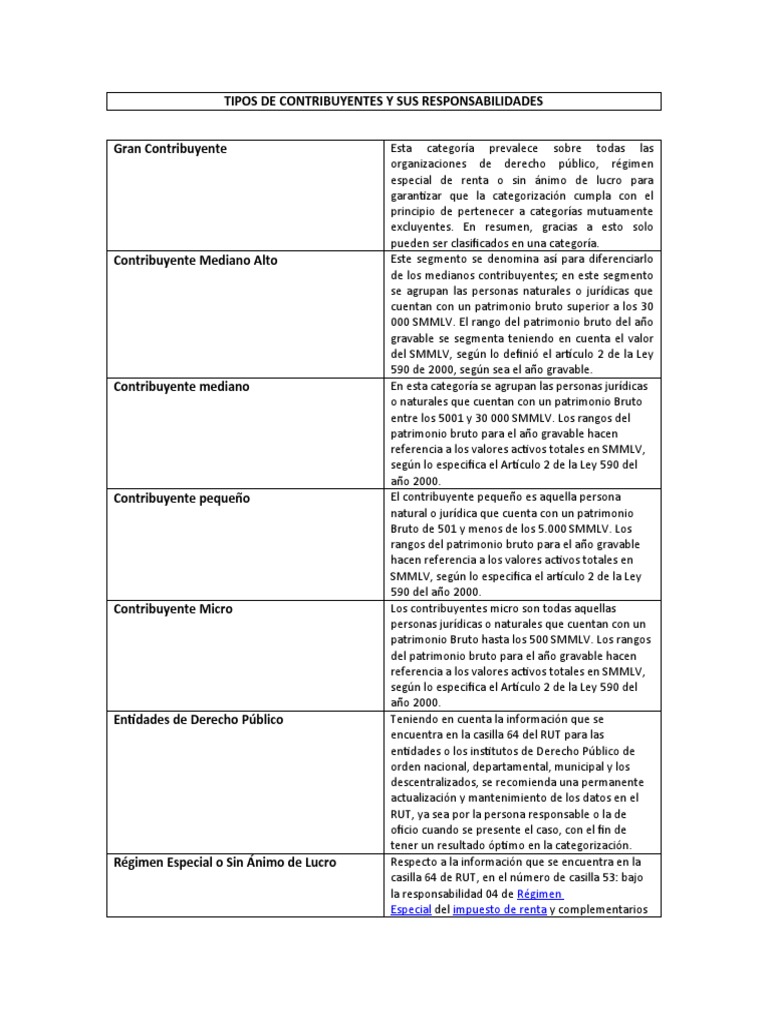 TIPOS DE CONTRIBUYENTES Y SUS RESPONSABILIDADES

| Gran Contribuyente | Esta categoría prevalece sobre todas las organizaciones de derecho público, régimen especial de renta o sin ánimo de lucro para garantizar que la categorización cumpla con el principio de pertenecer a categorías mutuamente excluyentes. En resumen, gracias a esto solo pueden ser clasificados en una categoría. |
|---|---|
| Contribuyente Mediano Alto | Este segmento se denomina así para diferenciarlo de los medianos contribuyentes; en este segmento se agrupan las personas naturales o jurídicas que cuentan con un patrimonio bruto superior a los 30 000 SMMLV. El rango del patrimonio bruto del año gravable se segmenta teniendo en cuenta el valor del SMMLV, según lo definió el artículo 2 de la Ley 590 de 2000, según sea el año gravable. |
| Contribuyente mediano | En esta categoría se agrupan las personas jurídicas o naturales que cuentan con un patrimonio Bruto entre los 5001 y 30 000 SMMLV. Los rangos del patrimonio bruto para el año gravable hacen referencia a los valores activos totales en SMMLV, según lo especifica el Artículo 2 de la Ley 590 del año 2000. |
| Contribuyente pequeño | El contribuyente pequeño es aquella persona natural o jurídica que cuenta con un patrimonio Bruto de 501 y menos de los 5.000 SMMLV. Los rangos del patrimonio bruto para el año gravable hacen referencia a los valores activos totales en SMMLV, según lo especifica el artículo 2 de la Ley 590 del año 2000. |
| Contribuyente Micro | Los contribuyentes micro son todas aquellas personas jurídicas o naturales que cuentan con un patrimonio Bruto hasta los 500 SMMLV. Los rangos del patrimonio bruto para el año gravable hacen referencia a los valores activos totales en SMMLV, según lo especifica el Artículo 2 de la Ley 590 del año 2000. |
| Entidades de Derecho Público | Teniendo en cuenta la información que se encuentra en la casilla 64 del RUT para las entidades o los institutos de Derecho Público de orden nacional, departamental, municipal y los descentralizados, se recomienda una permanente actualización y mantenimiento de los datos en el RUT, ya sea por la persona responsable o la de oficio cuando se presente el caso, con el fin de tener un resultado óptimo en la categorización. |
| Régimen Especial o Sin Ánimo de Lucro | Respecto a la información que se encuentra en la casilla 64 de RUT, en el número de casilla 53: bajo la responsabilidad 04 de Régimen Especial del impuesto de renta y complementarios |